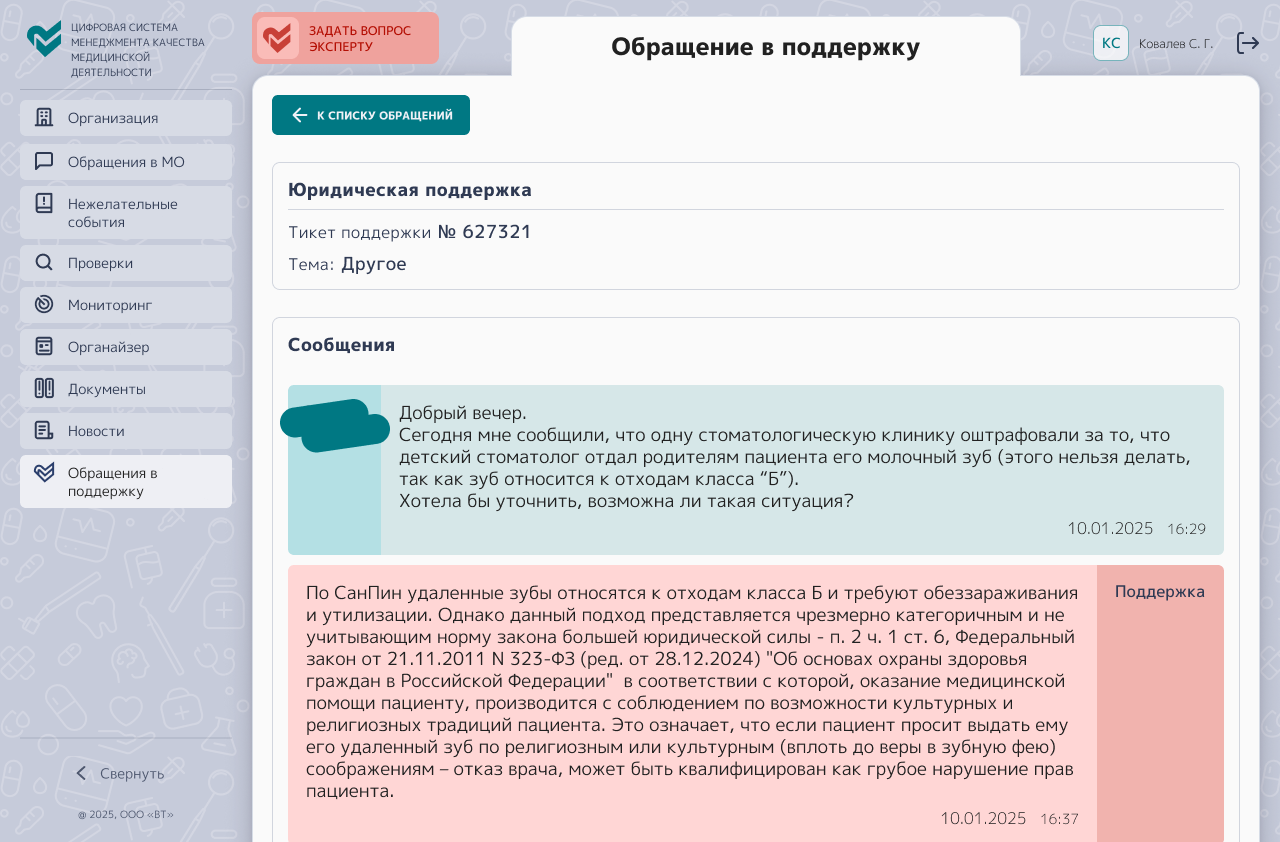 ЦИФРОВАЯ СИСТЕМА МЕНЕДЖМЕНТА КАЧЕСТВА МЕДИЦИНСКОЙ ДЕЯТЕЛЬНОСТИ

Организация
Обращения в МО
Нежелательные события
Проверки
Мониторинг
Органайзер
Документы
Новости
Обращения в поддержку

Свернуть

@ 2025, ООО «ВТ»

ЗАДАТЬ ВОПРОС ЭКСПЕРТУ

Обращение в поддержку

КС Ковалев С. Г.

К СПИСКУ ОБРАЩЕНИЙ

Юридическая поддержка

Тикет поддержки № 627321

Тема: Другое

Сообщения

Добрый вечер.
Сегодня мне сообщили, что одну стоматологическую клинику оштрафовали за то, что детский стоматолог отдал родителям пациента его молочный зуб (этого нельзя делать, так как зуб относится к отходам класса “Б”).
Хотела бы уточнить, возможна ли такая ситуация?

10.01.2025 16:29

По СанПин удаленные зубы относятся к отходам класса Б и требуют обеззараживания и утилизации. Однако данный подход представляется чрезмерно категоричным и не учитывающим норму закона большей юридической силы - п. 2 ч. 1 ст. 6, Федеральный закон от 21.11.2011 N 323-ФЗ (ред. от 28.12.2024) "Об основах охраны здоровья граждан в Российской Федерации" в соответствии с которой, оказание медицинской помощи пациенту, производится с соблюдением по возможности культурных и религиозных традиций пациента. Это означает, что если пациент просит выдать ему его удаленный зуб по религиозным или культурным (вплоть до веры в зубную фею) соображениям – отказ врача, может быть квалифицирован как грубое нарушение прав пациента.

10.01.2025 16:37

Поддержка